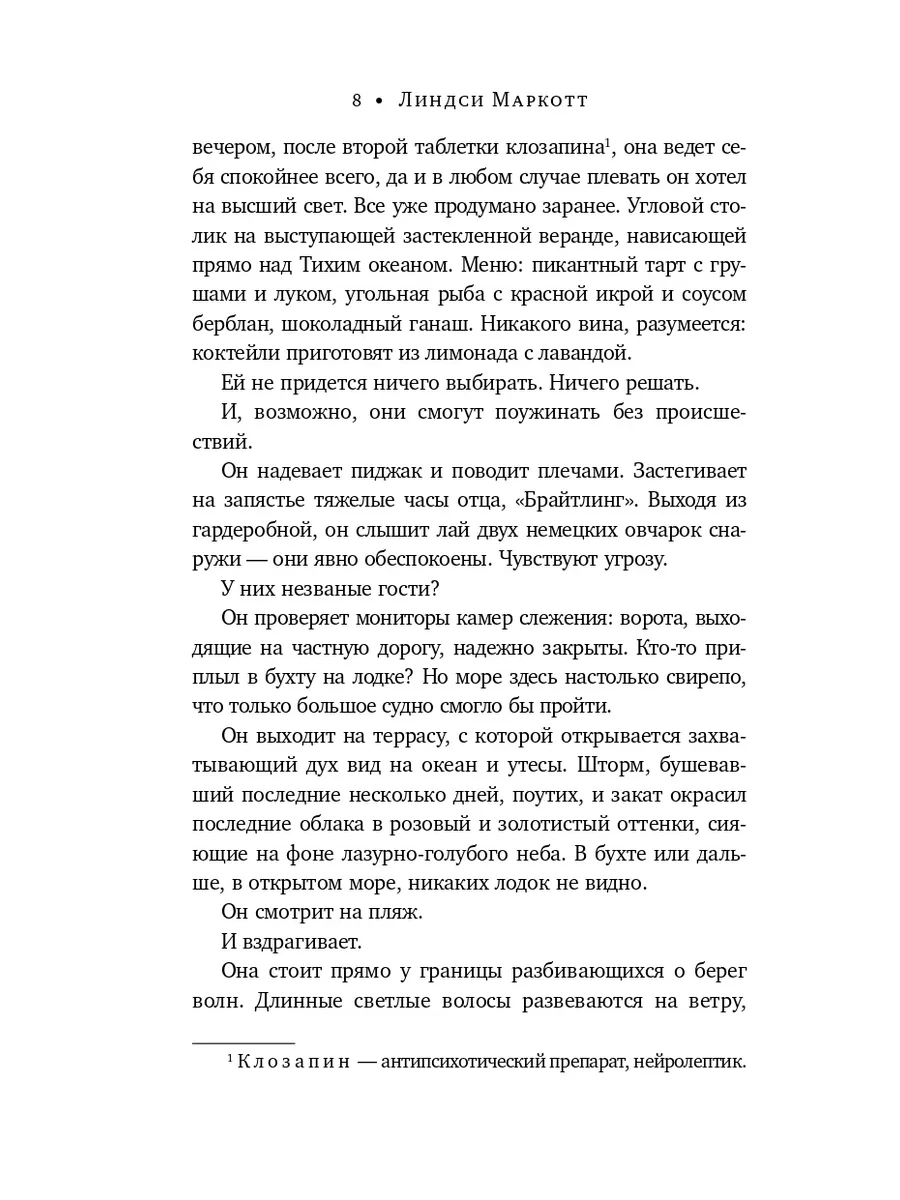 8 • Линдси Маркотт

вечером, после второй таблетки клозапина$^1$, она ведет себя спокойнее всего, да и в любом случае плевать он хотел на высший свет. Все уже продумано заранее. Угловой столик на выступающей застекленной веранде, нависающей прямо над Тихим океаном. Меню: пикантный тарт с грушами и луком, угольная рыба с красной икрой и соусом берблан, шоколадный ганаш. Никакого вина, разумеется: коктейли приготовят из лимонада с лавандой.

Ей не придется ничего выбирать. Ничего решать.

И, возможно, они смогут поужинать без происшествий.

Он надевает пиджак и поводит плечами. Застегивает на запястье тяжелые часы отца, «Брайтлинг». Выходя из гардеробной, он слышит лай двух немецких овчарок снаружи — они явно обеспокоены. Чувствуют угрозу.

У них незваные гости?

Он проверяет мониторы камер слежения: ворота, выходящие на частную дорогу, надежно закрыты. Кто-то приплыл в бухту на лодке? Но море здесь настолько свирепо, что только большое судно смогло бы пройти.

Он выходит на террасу, с которой открывается захватывающий дух вид на океан и утесы. Шторм, бушевавший последние несколько дней, поутих, и закат окрасил последние облака в розовый и золотистый оттенки, сияющие на фоне лазурно-голубого неба. В бухте или дальше, в открытом море, никаких лодок не видно.

Он смотрит на пляж.

И вздрагивает.

Она стоит прямо у границы разбивающихся о берег волн. Длинные светлые волосы развеваются на ветру,

$^1$ Клозапин — антипсихотический препарат, нейролептик.